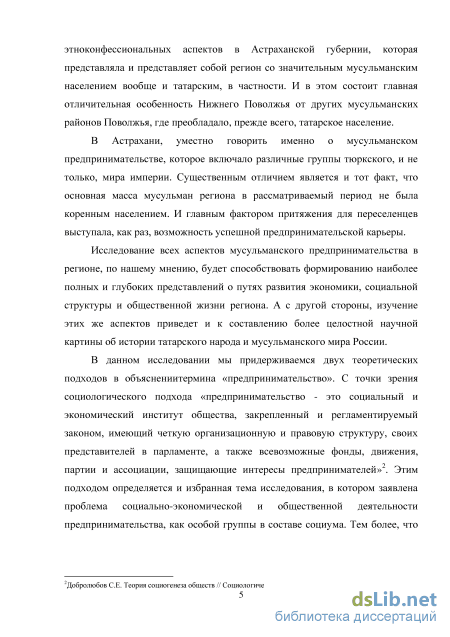 этноконфессиональных аспектов в Астраханской губернии, которая представляла и представляет собой регион со значительным мусульманским населением вообще и татарским, в частности. И в этом состоит главная отличительная особенность Нижнего Поволжья от других мусульманских районов Поволжья, где преобладало, прежде всего, татарское население.

В Астрахани, уместно говорить именно о мусульманском предпринимательстве, которое включало различные группы тюркского, и не только, мира империи. Существенным отличием является и тот факт, что основная масса мусульман региона в рассматриваемый период не была коренным населением. И главным фактором притяжения для переселенцев выступала, как раз, возможность успешной предпринимательской карьеры.

Исследование всех аспектов мусульманского предпринимательства в регионе, по нашему мнению, будет способствовать формированию наиболее полных и глубоких представлений о путях развития экономики, социальной структуры и общественной жизни региона. А с другой стороны, изучение этих же аспектов приведет и к составлению более целостной научной картины об истории татарского народа и мусульманского мира России.

В данном исследовании мы придерживаемся двух теоретических подходов в объяснениитермина «предпринимательство». С точки зрения социологического подхода «предпринимательство - это социальный и экономический институт общества, закрепленный и регламентируемый законом, имеющий четкую организационную и правовую структуру, своих представителей в парламенте, а также всевозможные фонды, движения, партии и ассоциации, защищающие интересы предпринимателей»$^2$. Этим подходом определяется и избранная тема исследования, в котором заявлена проблема социально-экономической и общественной деятельности предпринимательства, как особой группы в составе социума. Тем более, что

$^2$Добролюбов С.Е. Теория социогенеза обществ // Социологиче

5

dsLib.net
библиотека диссертаций